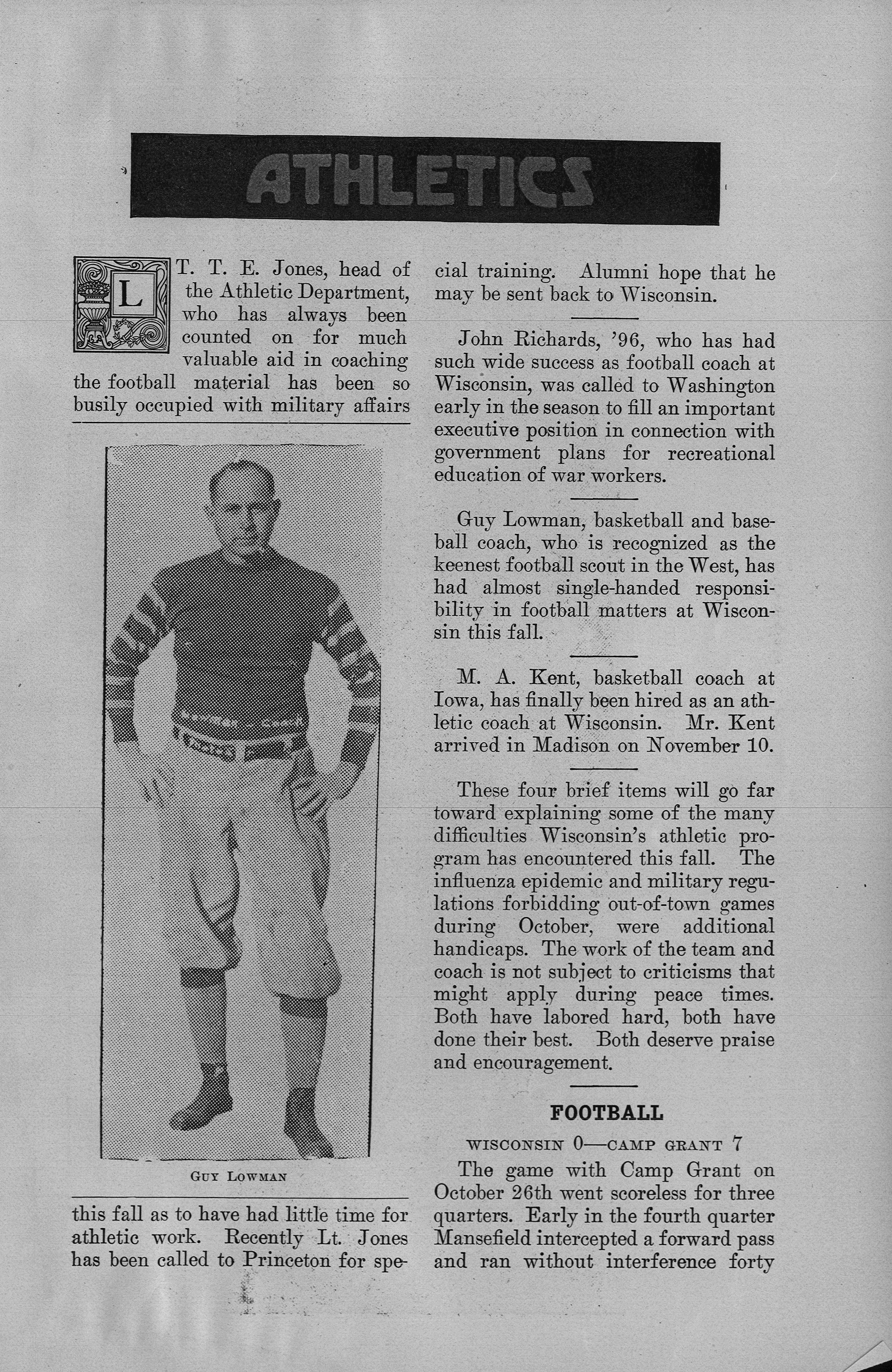 ATHLETICS

LT. T. E. Jones, head of the Athletic Department, who has always been counted on for much valuable aid in coaching the football material has been so busily occupied with military affairs

GUY LOWMAN

this fall as to have had little time for athletic work. Recently Lt. Jones has been called to Princeton for special training. Alumni hope that he may be sent back to Wisconsin.

John Richards, '96, who has had such wide success as football coach at Wisconsin, was called to Washington early in the season to fill an important executive position in connection with government plans for recreational education of war workers.

Guy Lowman, basketball and baseball coach, who is recognized as the keenest football scout in the West, has had almost single-handed responsibility in football matters at Wisconsin this fall.

M. A. Kent, basketball coach at Iowa, has finally been hired as an athletic coach at Wisconsin. Mr. Kent arrived in Madison on November 10.

These four brief items will go far toward explaining some of the many difficulties Wisconsin's athletic program has encountered this fall. The influenza epidemic and military regulations forbidding out-of-town games during October, were additional handicaps. The work of the team and coach is not subject to criticisms that might apply during peace times. Both have labored hard, both have done their best. Both deserve praise and encouragement.

FOOTBALL

WISCONSIN 0—CAMP GRANT 7

The game with Camp Grant on October 26th went scoreless for three quarters. Early in the fourth quarter Mansefield intercepted a forward pass and ran without interference forty